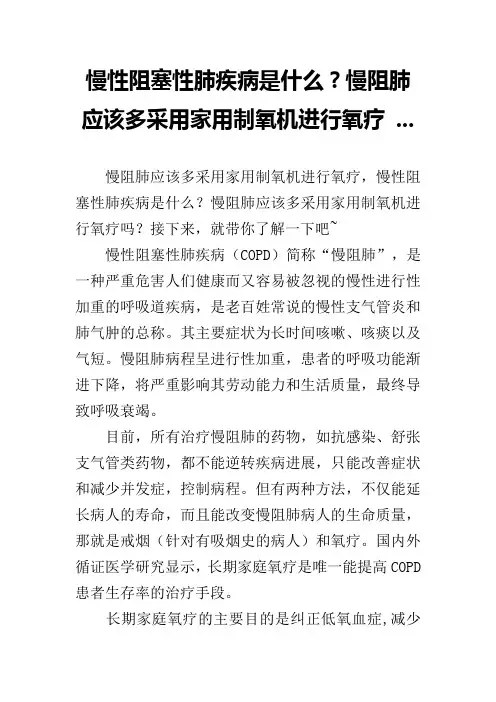 慢性阻塞性肺疾病是什么？慢阻肺应该多采用家用制氧机进行氧疗 ...

慢阻肺应该多采用家用制氧机进行氧疗，慢性阻塞性肺疾病是什么？慢阻肺应该多采用家用制氧机进行氧疗吗？接下来，就带你了解一下吧~

慢性阻塞性肺疾病（COPD）简称“慢阻肺”，是一种严重危害人们健康而又容易被忽视的慢性进行性加重的呼吸道疾病，是老百姓常说的慢性支气管炎和肺气肿的总称。其主要症状为长时间咳嗽、咳痰以及气短。慢阻肺病程呈进行性加重，患者的呼吸功能渐进下降，将严重影响其劳动能力和生活质量，最终导致呼吸衰竭。

目前，所有治疗慢阻肺的药物，如抗感染、舒张支气管类药物，都不能逆转疾病进展，只能改善症状和减少并发症，控制病程。但有两种方法，不仅能延长病人的寿命，而且能改变慢阻肺病人的生命质量，那就是戒烟（针对有吸烟史的病人）和氧疗。国内外循证医学研究显示，长期家庭氧疗是唯一能提高 COPD 患者生存率的治疗手段。

长期家庭氧疗的主要目的是纠正低氧血症，减少